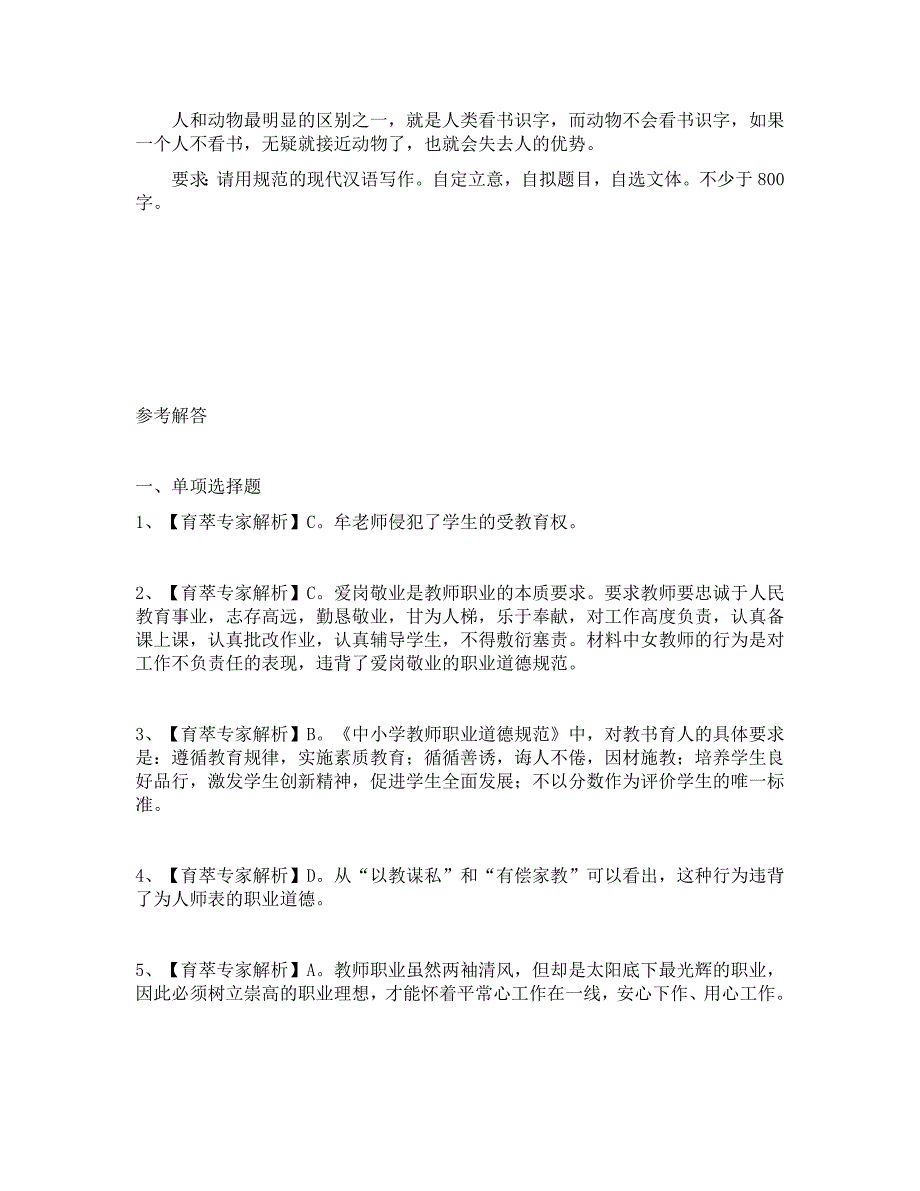 人和动物最明显的区别之一，就是人类看书识字，而动物不会看书识字，如果一个人不看书，无疑就接近动物了，也就会失去人的优势。

要求：请用规范的现代汉语写作。自定立意，自拟题目，自选文体。不少于 800 字。

参考解答

一、单项选择题

1、【育萃专家解析】C。牟老师侵犯了学生的受教育权。

2、【育萃专家解析】C。爱岗敬业是教师职业的本质要求。要求教师要忠诚于人民教育事业，志存高远，勤恳敬业，甘为人梯，乐于奉献，对工作高度负责，认真备课上课，认真批改作业，认真辅导学生，不得敷衍塞责。材料中女教师的行为是对工作不负责任的表现，违背了爱岗敬业的职业道德规范。

3、【育萃专家解析】B。《中小学教师职业道德规范》中，对教书育人的具体要求是：遵循教育规律，实施素质教育；循循善诱，诲人不倦，因材施教；培养学生良好品行，激发学生创新精神，促进学生全面发展；不以分数作为评价学生的唯一标准。

4、【育萃专家解析】D。从“以教谋私”和“有偿家教”可以看出，这种行为违背了为人师表的职业道德。

5、【育萃专家解析】A。教师职业虽然两袖清风，但却是太阳底下最光辉的职业，因此必须树立崇高的职业理想，才能怀着平常心工作在一线，安心下作、用心工作。